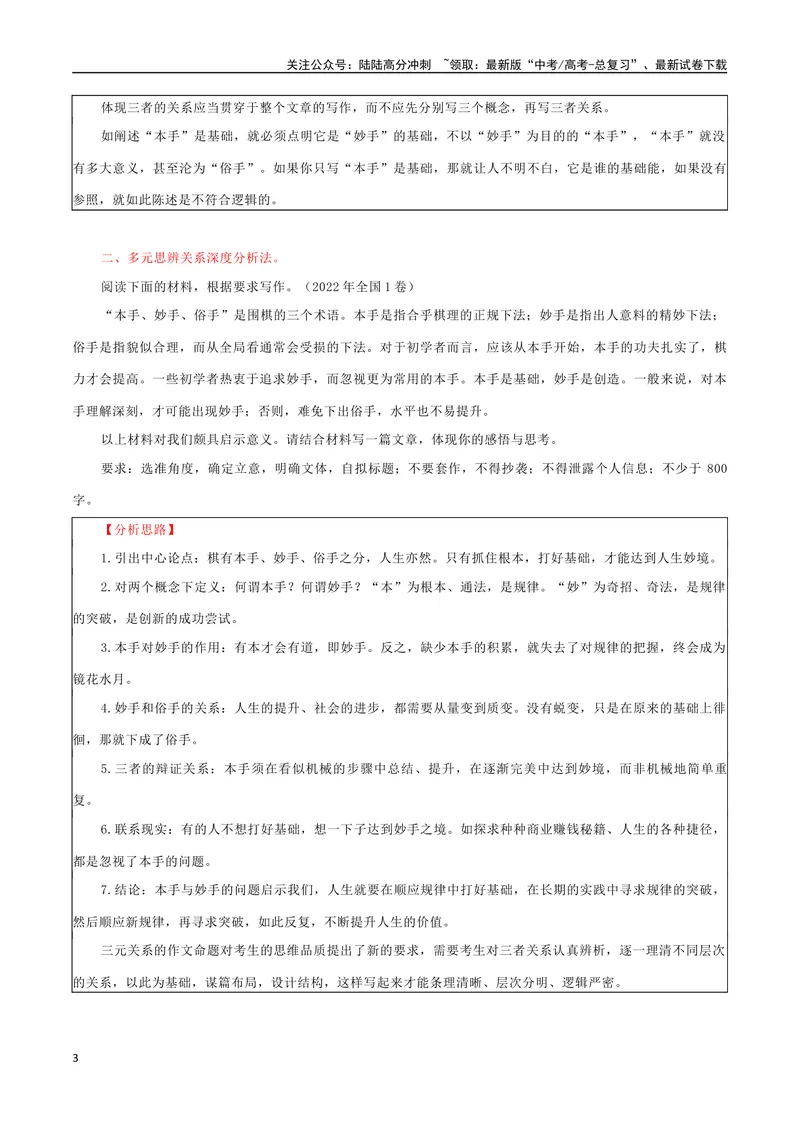 关注公众号：陆陆高分冲刺 ~领取：最新版“中考/高考-总复习”、最新试卷下载

体现三者的关系应当贯穿于整个文章的写作，而不应先分别写三个概念，再写三者关系。

如阐述“本手”是基础，就必须点明它是“妙手”的基础，不以“妙手”为目的的“本手”，“本手”就没有多大意义，甚至沦为“俗手”。如果你只写“本手”是基础，那就让人不明不白，它是谁的基础能，如果没有参照，就如此陈述是不符合逻辑的。

二、多元思辨关系深度分析法。

阅读下面的材料，根据要求写作。（2022年全国1卷）

“本手、妙手、俗手”是围棋的三个术语。本手是指合乎棋理的正规下法；妙手是指出人意料的精妙下法；俗手是指貌似合理，而从全局看通常会受损的下法。对于初学者而言，应该从本手开始，本手的功夫扎实了，棋力才会提高。一些初学者热衷于追求妙手，而忽视更为常用的本手。本手是基础，妙手是创造。一般来说，对本手理解深刻，才可能出现妙手；否则，难免下出俗手，水平也不易提升。

以上材料对我们颇具启示意义。请结合材料写一篇文章，体现你的感悟与思考。

要求：选准角度，确定立意，明确文体，自拟标题；不要套作，不得抄袭；不得泄露个人信息；不少于800字。

【分析思路】

1.引出中心论点：棋有本手、妙手、俗手之分，人生亦然。只有抓住根本，打好基础，才能达到人生妙境。

2.对两个概念下定义：何谓本手？何谓妙手？“本”为根本、通法，是规律。“妙”为奇招、奇法，是规律的突破，是创新的成功尝试。

3.本手对妙手的作用：有本才会有道，即妙手。反之，缺少本手的积累，就失去了对规律的把握，终会成为镜花水月。

4.妙手和俗手的关系：人生的提升、社会的进步，都需要从量变到质变。没有蜕变，只是在原来的基础上徘徊，那就下成了俗手。

5.三者的辩证关系：本手须在看似机械的步骤中总结、提升，在逐渐完美中达到妙境，而非机械地简单重复。

6.联系现实：有的人不想打好基础，想一下子达到妙手之境。如探求种种商业赚钱秘籍、人生的各种捷径，都是忽视了本手的问题。

7.结论：本手与妙手的问题启示我们，人生就要在顺应规律中打好基础，在长期的实践中寻求规律的突破，然后顺应新规律，再寻求突破，如此反复，不断提升人生的价值。

三元关系的作文命题对考生的思维品质提出了新的要求，需要考生对三者关系认真辨析，逐一理清不同层次的关系，以此为基础，谋篇布局，设计结构，这样写起来才能条理清晰、层次分明、逻辑严密。

3